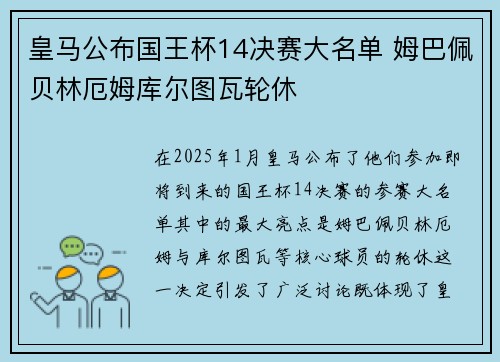 皇马公布国王杯14决赛大名单 姆巴佩贝林厄姆库尔图瓦轮休

在2025年1月皇马公布了他们参加即将到来的国王杯14决赛的参赛大名单其中的最大亮点是姆巴佩贝林厄姆与库尔图瓦等核心球员的轮休这一决定引发了广泛讨论既体现了皇